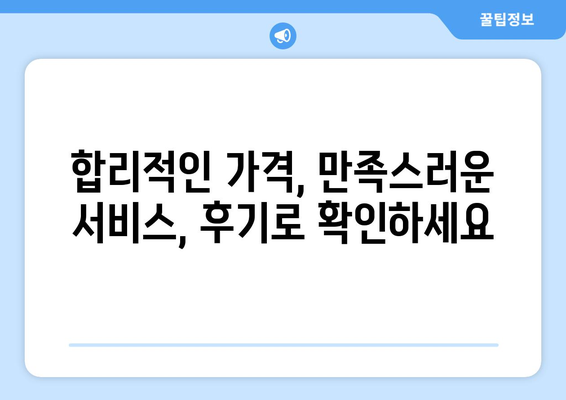 꿀팁정보

합리적인 가격, 만족스러운 서비스, 후기로 확인하세요